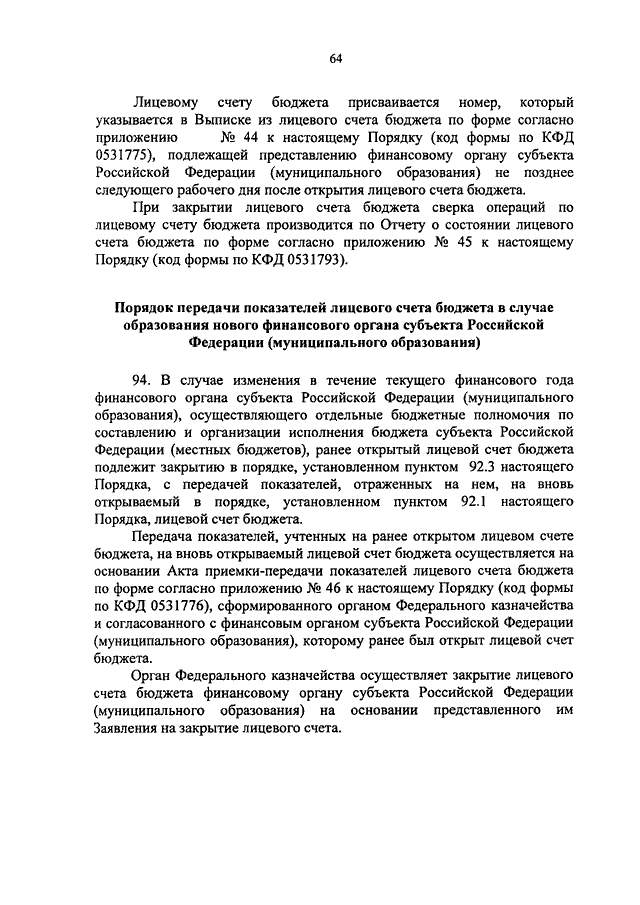 64

Лицевому счету бюджета присваивается номер, который указывается в Выписке из лицевого счета бюджета по форме согласно приложению № 44 к настоящему Порядку (код формы по КФД 0531775), подлежащей представлению финансовому органу субъекта Российской Федерации (муниципального образования) не позднее следующего рабочего дня после открытия лицевого счета бюджета.

При закрытии лицевого счета бюджета сверка операций по лицевому счету бюджета производится по Отчету о состоянии лицевого счета бюджета по форме согласно приложению № 45 к настоящему Порядку (код формы по КФД 0531793).

Порядок передачи показателей лицевого счета бюджета в случае образования нового финансового органа субъекта Российской Федерации (муниципального образования)

94. В случае изменения в течение текущего финансового года финансового органа субъекта Российской Федерации (муниципального образования), осуществляющего отдельные бюджетные полномочия по составлению и организации исполнения бюджета субъекта Российской Федерации (местных бюджетов), ранее открытый лицевой счет бюджета подлежит закрытию в порядке, установленном пунктом 92.3 настоящего Порядка, с передачей показателей, отраженных на нем, на вновь открываемый в порядке, установленном пунктом 92.1 настоящего Порядка, лицевой счет бюджета.

Передача показателей, учтенных на ранее открытом лицевом счете бюджета, на вновь открываемый лицевой счет бюджета осуществляется на основании Акта приемки-передачи показателей лицевого счета бюджета по форме согласно приложению № 46 к настоящему Порядку (код формы по КФД 0531776), сформированного органом Федерального казначейства и согласованного с финансовым органом субъекта Российской Федерации (муниципального образования), которому ранее был открыт лицевой счет бюджета.

Орган Федерального казначейства осуществляет закрытие лицевого счета бюджета финансовому органу субъекта Российской Федерации (муниципального образования) на основании представленного им Заявления на закрытие лицевого счета.